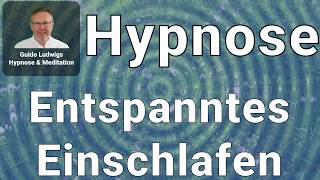 Guido Ludwigs
Hypnose & Meditation

Hypnose

Entspanntes Einschlafen